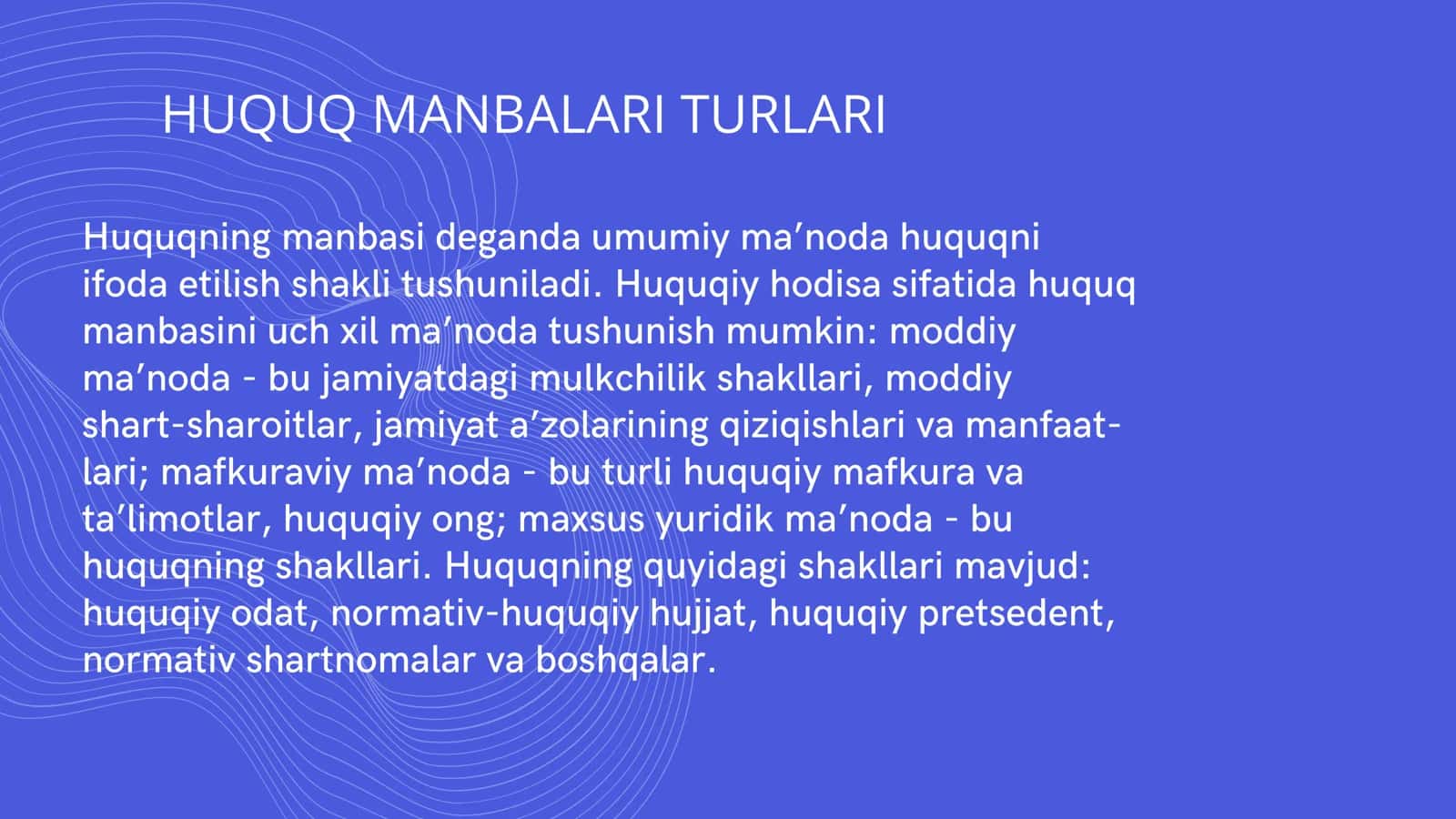 HUQUQ MANBALARI TURLARI

Huquqning manbasi deganda umumiy ma’noda huquqni ifoda etilish shakli tushuniladi. Huquqiy hodisa sifatida huquq manbasini uch xil ma’noda tushunish mumkin: moddiy ma’noda - bu jamiyatdagi mulkchilik shakllari, moddiy shart-sharoitlar, jamiyat a’zolarining qiziqishlari va manfaatlari; mafkuraviy ma’noda - bu turli huquqiy mafkura va ta’limotlar, huquqiy ong; maxsus yuridik ma’noda - bu huquqning shakllari. Huquqning quyidagi shakllari mavjud: huquqiy odat, normativ-huquqiy hujjat, huquqiy pretsedent, normativ shartnomalar va boshqalar.